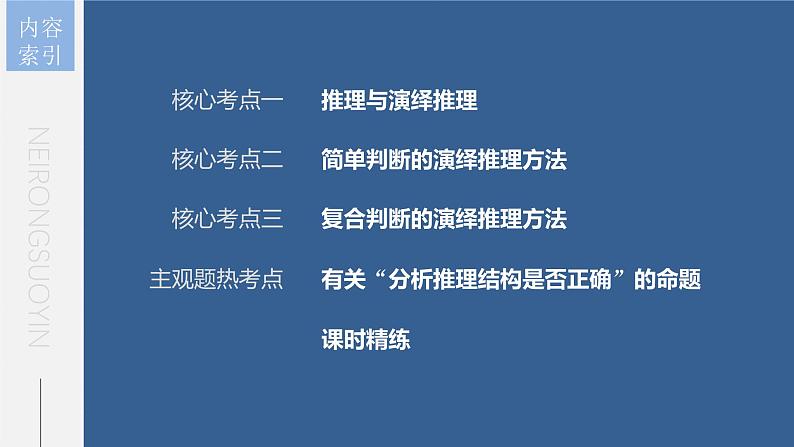 内容索引

NEIRONGSUOYIN

核心考点一　推理与演绎推理

核心考点二　简单判断的演绎推理方法

核心考点三　复合判断的演绎推理方法

主观题热考点　有关“分析推理结构是否正确”的命题

课时精练